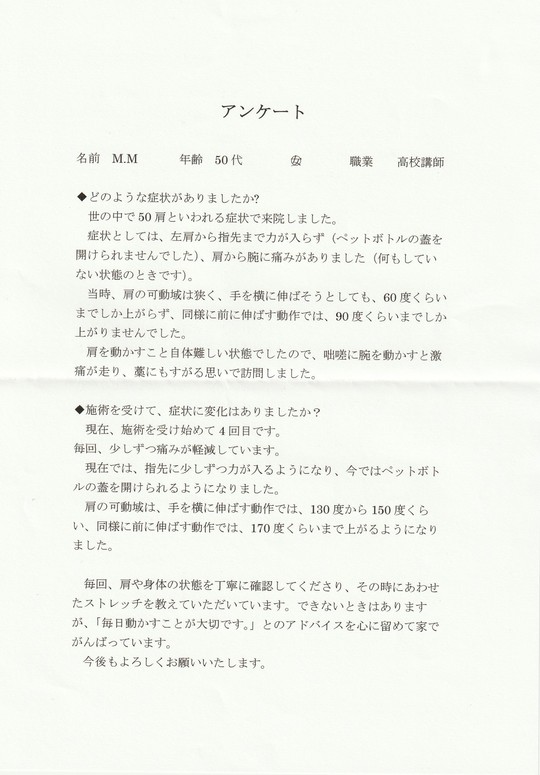 アンケート

名前　M.M　　年齢　50代　　㊛　　職業　高校講師

◆どのような症状がありましたか?
　世の中で50肩といわれる症状で来院しました。
　症状としては、左肩から指先まで力が入らず（ペットボトルの蓋を開けられませんでした）、肩から腕に痛みがありました（何もしていない状態のときです）。
　当時、肩の可動域は狭く、手を横に伸ばそうとしても、60度くらいまでしか上がらず、同様に前に伸ばす動作では、90度くらいまでしか上がりませんでした。
　肩を動かすこと自体難しい状態でしたので、咄嗟に腕を動かすと激痛が走り、藁にもすがる思いで訪問しました。

◆施術を受けて、症状に変化はありましたか？
　現在、施術を受け始めて4回目です。
毎回、少しずつ痛みが軽減しています。
　現在では、指先に少しずつ力が入るようになり、今ではペットボトルの蓋を開けられるようになりました。
　肩の可動域は、手を横に伸ばす動作では、130度から150度くらい、同様に前に伸ばす動作では、170度くらいまで上がるようになりました。

　毎回、肩や身体の状態を丁寧に確認してくださり、その時にあわせたストレッチを教えていただいています。できないときはありますが、「毎日動かすことが大切です。」とのアドバイスを心に留めて家でがんばっています。
　今後もよろしくお願いいたします。